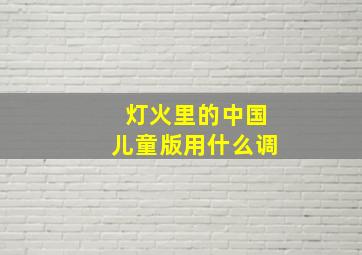 灯火里的中国
儿童版用什么调